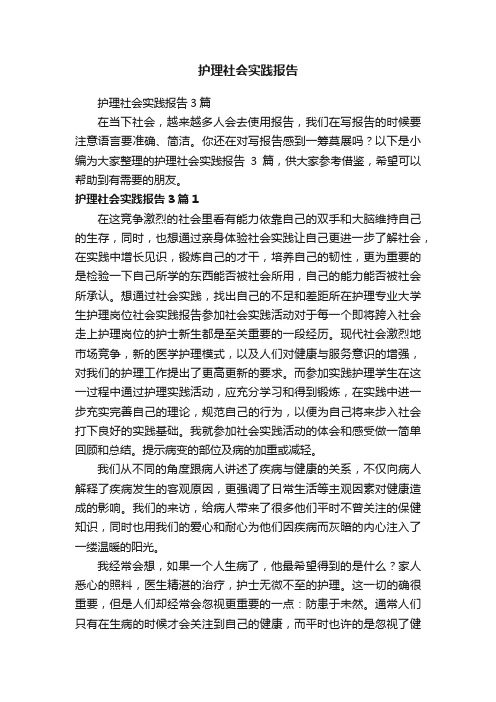 护理社会实践报告

护理社会实践报告3篇

在当下社会，越来越多人会去使用报告，我们在写报告的时候要注意语言要准确、简洁。你还在对写报告感到一筹莫展吗？以下是小编为大家整理的护理社会实践报告 3 篇，供大家参考借鉴，希望可以帮助到有需要的朋友。

护理社会实践报告3篇1

在这竞争激烈的社会里看有能力依靠自己的双手和大脑维持自己的生存，同时，也想通过亲身体验社会实践让自己更进一步了解社会，在实践中增长见识，锻炼自己的才干，培养自己的韧性，更为重要的是检验一下自己所学的东西能否被社会所用，自己的能力能否被社会所承认。想通过社会实践，找出自己的不足和差距所在护理专业大学生护理岗位社会实践报告参加社会实践活动对于每一个即将跨入社会走上护理岗位的护士新生都是至关重要的一段经历。现代社会激烈地市场竞争，新的医学护理模式，以及人们对健康与服务意识的增强，对我们的护理工作提出了更高更新的要求。而参加实践护理学生在这一过程中通过护理实践活动，应充分学习和得到锻炼，在实践中进一步充实完善自己的理论，规范自己的行为，以便为自己将来步入社会打下良好的实践基础。我就参加社会实践活动的体会和感受做一简单回顾和总结。提示病变的部位及病的加重或减轻。

我们从不同的角度跟病人讲述了疾病与健康的关系，不仅向病人解释了疾病发生的客观原因，更强调了日常生活等主观因素对健康造成的影响。我们的来访，给病人带来了很多他们平时不曾关注的保健知识，同时也用我们的爱心和耐心为他们因疾病而灰暗的内心注入了一缕温暖的阳光。

我经常会想，如果一个人生病了，他最希望得到的是什么？家人悉心的照料，医生精湛的治疗，护士无微不至的护理。这一切的确很重要，但是人们却经常会忽视更重要的一点：防患于未然。通常人们只有在生病的时候才会关注到自己的健康，而平时也许的是忽视了健